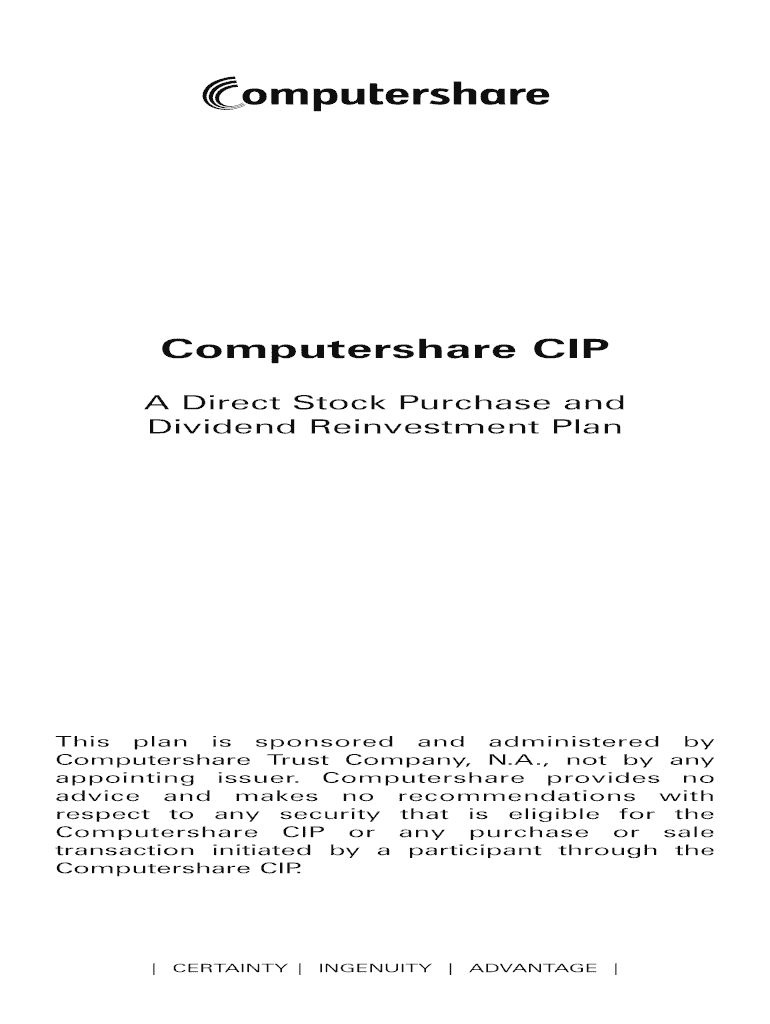 Computershare

Computershare CIP

A Direct Stock Purchase and Dividend Reinvestment Plan

This plan is sponsored and administered by Computershare Trust Company, N.A., not by any appointing issuer. Computershare provides no advice and makes no recommendations with respect to any security that is eligible for the Computershare CIP or any purchase or sale transaction initiated by a participant through the Computershare CIP.

| CERTAINTY | INGENUITY | ADVANTAGE |